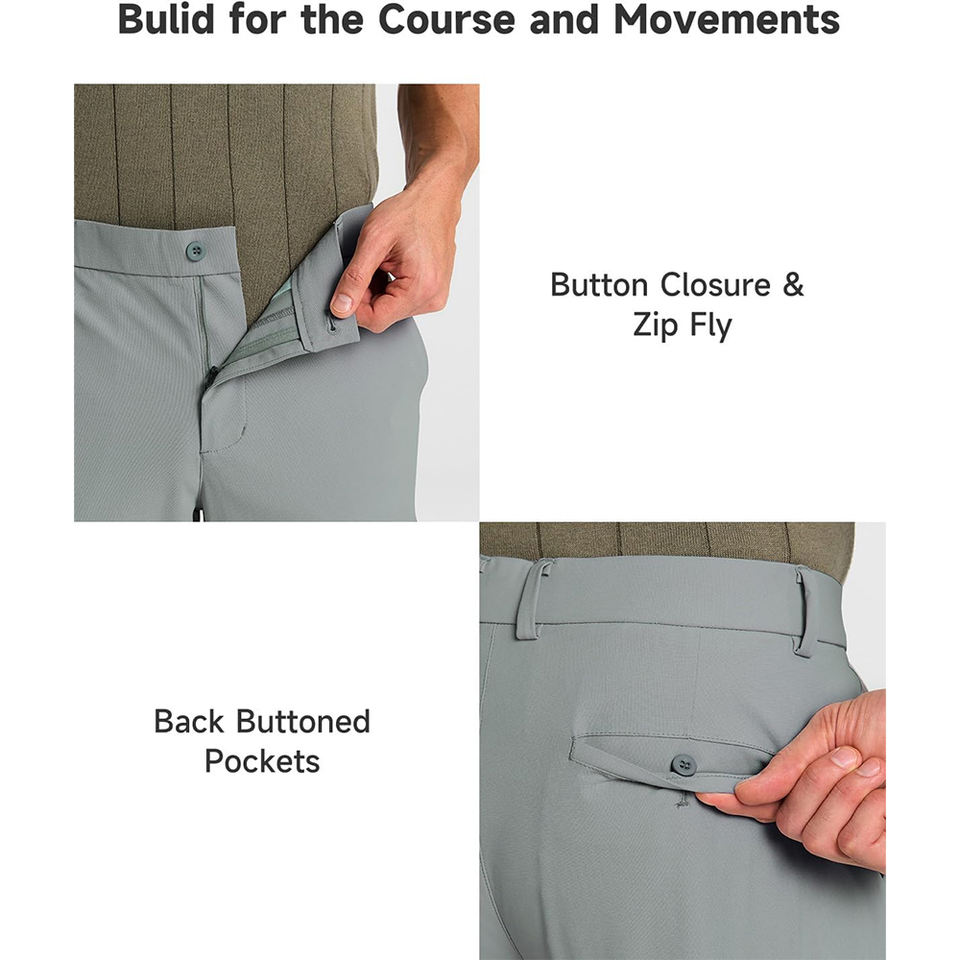 Bulid for the Course and Movements

Button Closure & Zip Fly

Back Buttoned Pockets